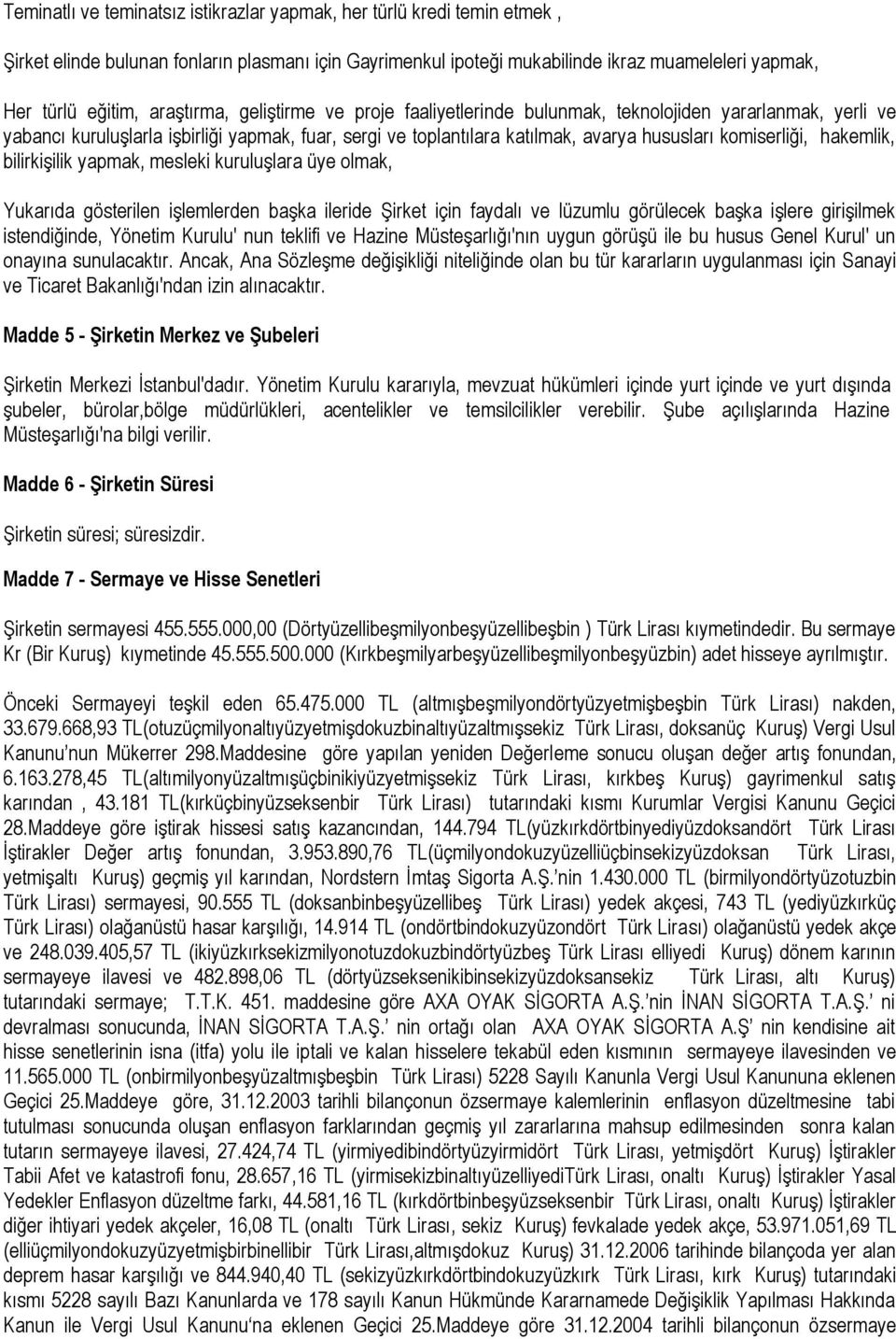 Teminatlı ve teminatsız istikrazlar yapmak, her türlü kredi temin etmek ,

Şirket elinde bulunan fonların plasmanı için Gayrimenkul ipoteği mukabilinde ikraz muameleleri yapmak,

Her türlü eğitim, araştırma, geliştirme ve proje faaliyetlerinde bulunmak, teknolojiden yararlanmak, yerli ve yabancı kuruluşlarla işbirliği yapmak, fuar, sergi ve toplantılara katılmak, avarya hususları komiserliği, hakemlik, bilirkişilik yapmak, mesleki kuruluşlara üye olmak,

Yukarıda gösterilen işlemlerden başka ileride Şirket için faydalı ve lüzumlu görülecek başka işlere girişilmek istendiğinde, Yönetim Kurulu' nun teklifi ve Hazine Müsteşarlığı'nın uygun görüşü ile bu husus Genel Kurul' un onayına sunulacaktır. Ancak, Ana Sözleşme değişikliği niteliğinde olan bu tür kararların uygulanması için Sanayi ve Ticaret Bakanlığı'ndan izin alınacaktır.

Madde 5 - Şirketin Merkez ve Şubeleri

Şirketin Merkezi İstanbul'dadır. Yönetim Kurulu kararıyla, mevzuat hükümleri içinde yurt içinde ve yurt dışında şubeler, bürolar,bölge müdürlükleri, acentelikler ve temsilcilikler verebilir. Şube açılışlarında Hazine Müsteşarlığı'na bilgi verilir.

Madde 6 - Şirketin Süresi

Şirketin süresi; süresizdir.

Madde 7 - Sermaye ve Hisse Senetleri

Şirketin sermayesi 455.555.000,00 (Dörtyüzellibeşmilyonbeşyüzellibeşbin ) Türk Lirası kıymetindedir. Bu sermaye Kr (Bir Kuruş) kıymetinde 45.555.500.000 (Kırkbeşmilyarbeşyüzellibeşmilyonbeşyüzbin) adet hisseye ayrılmıştır.

Önceki Sermayeyi teşkil eden 65.475.000 TL (altmışbeşmilyondörtyüzyetmişbeşbin Türk Lirası) nakden, 33.679.668,93 TL(otuzüçmilyonaltıyüzyetmişdokuzbinaltıyüzaltmışsekiz Türk Lirası, doksanüç Kuruş) Vergi Usul Kanunu'nun Mükerrer 298.Maddesine göre yapılan yeniden Değerleme sonucu oluşan değer artış fonundan, 6.163.278,45 TL(altımilyonyüzaltmışüçbinikiyüzyetmişsekiz Türk Lirası, kırkbeş Kuruş) gayrimenkul satış karından , 43.181 TL(kırküçbinyüzseksenbir Türk Lirası) tutarındaki kısmı Kurumlar Vergisi Kanunu Geçici 28.Maddeye göre iştirak hissesi satış kazancından, 144.794 TL(yüzkırkdörtbinyediyüzdoksandört Türk Lirası İştirakler Değer artış fonundan, 3.953.890,76 TL(üçmilyondokuzyüzelliüçbinsekizyüzdoksan Türk Lirası, yetmişaltı Kuruş) geçmiş yıl karından, Nordstern İmtaş Sigorta A.Ş.'nin 1.430.000 TL (birmilyondörtyüzotuzbin Türk Lirası) sermayesi, 90.555 TL (doksanbinbeşyüzellibeş Türk Lirası) yedek akçesi, 743 TL (yediyüzkırküç Türk Lirası) olağanüstü hasar karşılığı, 14.914 TL (ondörtbindokuzyüzondört Türk Lirası) olağanüstü yedek akçe ve 248.039.405,57 TL (ikiyüzkırksekizmilyonotuzdokuzbindörtyüzbeş Türk Lirası elliyedi Kuruş) dönem karının sermayeye ilavesi ve 482.898,06 TL (dörtyüzseksenikibinsekizyüzdoksansekiz Türk Lirası, altı Kuruş) tutarındaki sermaye; T.T.K. 451. maddesine göre AXA OYAK SİGORTA A.Ş.'nin İNAN SİGORTA T.A.Ş.' ni devralması sonucunda, İNAN SİGORTA T.A.Ş.' nin ortağı olan AXA OYAK SİGORTA A.Ş' nin kendisine ait hisse senetlerinin isna (itfa) yolu ile iptali ve kalan hisselere tekabül eden kısmının sermayeye ilavesinden ve 11.565.000 TL (onbirmilyonbeşyüzaltmışbeşbin Türk Lirası) 5228 Sayılı Kanunla Vergi Usul Kanununa eklenen Geçici 25.Maddeye göre, 31.12.2003 tarihli bilançonun özsermaye kalemlerinin enflasyon düzeltmesine tabi tutulması sonucunda oluşan enflasyon farklarından geçmiş yıl zararlarına mahsup edilmesinden sonra kalan tutarın sermayeye ilavesi, 27.424,74 TL (yirmiyedibindörtyüzyirmidört Türk Lirası, yetmişdört Kuruş) İştirakler Tabii Afet ve katastrofi fonu, 28.657,16 TL (yirmisekizbinaltıyüzelliyediTürk Lirası, onaltı Kuruş) İştirakler Yasal Yedekler Enflasyon düzeltme farkı, 44.581,16 TL (kırkdörtbinbeşyüzseksenbir Türk Lirası, onaltı Kuruş) İştirakler diğer ihtiyari yedek akçeler, 16,08 TL (onaltı Türk Lirası, sekiz Kuruş) fevkalade yedek akçe, 53.971.051,69 TL (elliüçmilyondokuzyüzyetmişbirbinellibir Türk Lirası,altmışdokuz Kuruş) 31.12.2006 tarihinde bilançoda yer alan deprem hasar karşılığı ve 844.940,40 TL (sekizyüzkırkdörtbindokuzyüzkırk Türk Lirası, kırk Kuruş) tutarındaki kısmı 5228 sayılı Bazı Kanunlarda ve 178 sayılı Kanun Hükmünde Kararnamede Değişiklik Yapılması Hakkında Kanun ile Vergi Usul Kanunu'na eklenen Geçici 25.Maddeye göre 31.12.2004 tarihli bilançonun özsermaye